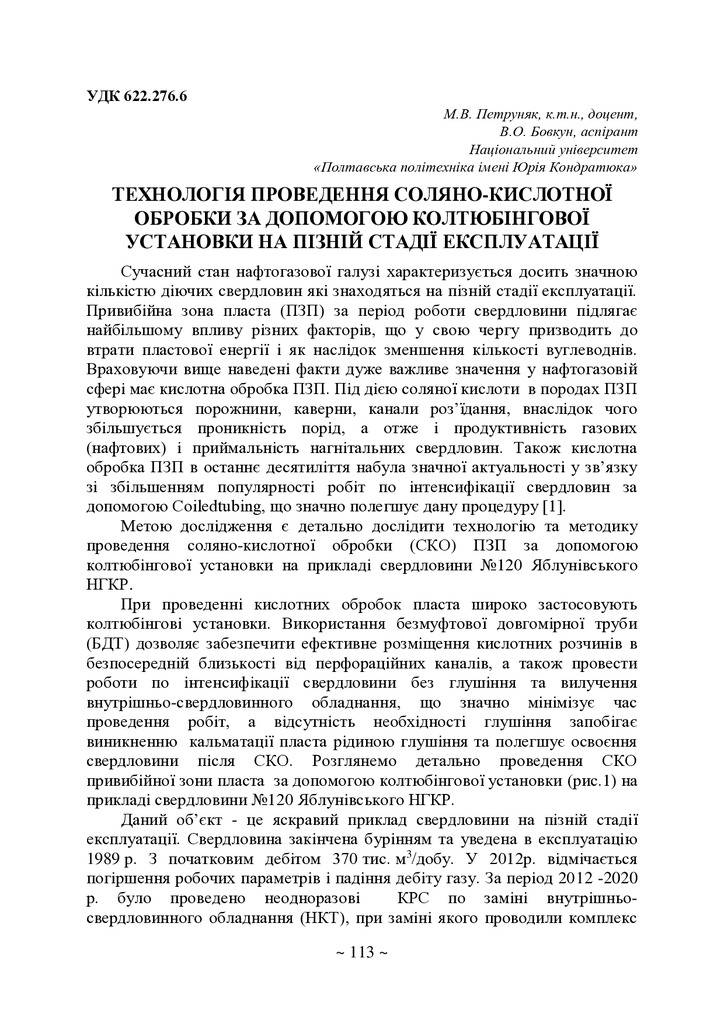 УДК 622.276.6

М.В. Петруняк, к.т.н., доцент,
В.О. Бовкун, аспірант
Національний університет
«Полтавська політехніка імені Юрія Кондратюка»

ТЕХНОЛОГІЯ ПРОВЕДЕННЯ СОЛЯНО-КИСЛОТНОЇ ОБРОБКИ ЗА ДОПОМОГОЮ КОЛТЮБІНГОВОЇ УСТАНОВКИ НА ПІЗНІЙ СТАДІЇ ЕКСПЛУАТАЦІЇ

Сучасний стан нафтогазової галузі характеризується досить значною кількістю діючих свердловин які знаходяться на пізній стадії експлуатації. Привибійна зона пласта (ПЗП) за період роботи свердловини підлягає найбільшому впливу різних факторів, що у свою чергу призводить до втрати пластової енергії і як наслідок зменшення кількості вуглеводнів. Враховуючи вище наведені факти дуже важливе значення у нафтогазовій сфері має кислотна обробка ПЗП. Під дією соляної кислоти в породах ПЗП утворюються порожнини, каверни, канали роз'їдання, внаслідок чого збільшується проникність порід, а отже і продуктивність газових (нафтових) і приймальність нагнітальних свердловин. Також кислотна обробка ПЗП в останнє десятиліття набула значної актуальності у зв'язку зі збільшенням популярності робіт по інтенсифікації свердловин за допомогою Coiledtubing, що значно полегшує дану процедуру [1].

Метою дослідження є детально дослідити технологію та методику проведення соляно-кислотної обробки (СКО) ПЗП за допомогою колтюбінгової установки на прикладі свердловини №120 Яблунівського НГКР.

При проведенні кислотних обробок пласта широко застосовують колтюбінгові установки. Використання безмуфтової довгомірної труби (БДТ) дозволяє забезпечити ефективне розміщення кислотних розчинів в безпосередній близькості від перфораційних каналів, а також провести роботи по інтенсифікації свердловини без глушіння та вилучення внутрішньо-свердловинного обладнання, що значно мінімізує час проведення робіт, а відсутність необхідності глушіння запобігає виникненню кальматації пласта рідиною глушіння та полегшує освоєння свердловини після СКО. Розглянемо детально проведення СКО привибійної зони пласта за допомогою колтюбінгової установки (рис.1) на прикладі свердловини №120 Яблунівського НГКР.

Даний об'єкт - це яскравий приклад свердловини на пізній стадії експлуатації. Свердловина закінчена бурінням та уведена в експлуатацію 1989 р. З початковим дебітом 370 тис. м$^3$/добу. У 2012р. відмічається погіршення робочих параметрів і падіння дебіту газу. За період 2012 -2020 р. було проведено неодноразові КРС по заміні внутрішньо-свердловинного обладнання (НКТ), при заміні якого проводили комплекс

~ 113 ~